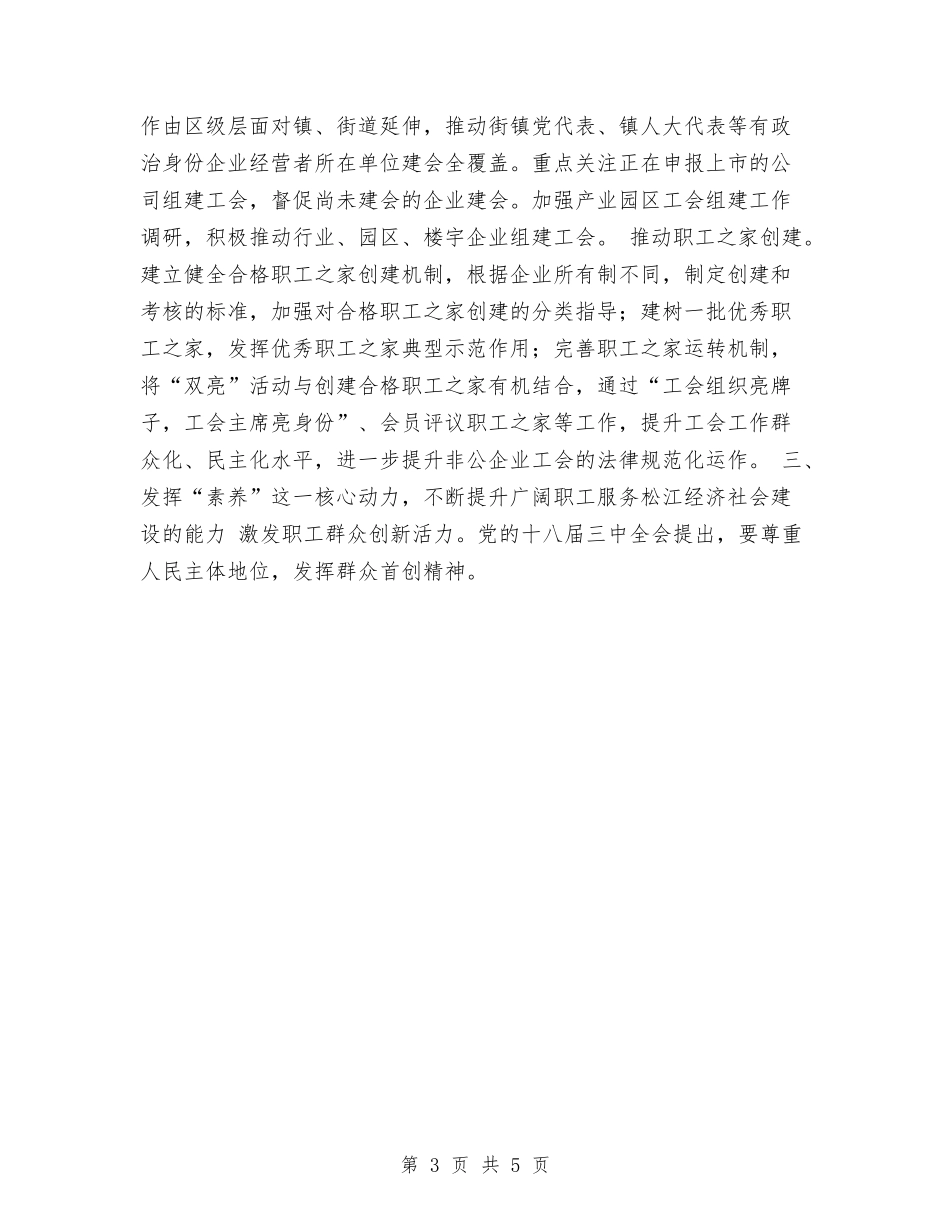 作由区级层面对镇、街道延伸，推动街镇党代表、镇人大代表等有政治身份企业经营者所在单位建会全覆盖。重点关注正在申报上市的公司组建工会，督促尚未建会的企业建会。加强产业园区工会组建工作调研，积极推动行业、园区、楼宇企业组建工会。 推动职工之家创建。建立健全合格职工之家创建机制，根据企业所有制不同，制定创建和考核的标准，加强对合格职工之家创建的分类指导；建树一批优秀职工之家，发挥优秀职工之家典型示范作用；完善职工之家运转机制，将“双亮”活动与创建合格职工之家有机结合，通过“工会组织亮牌子，工会主席亮身份”、会员评议职工之家等工作，提升工会工作群众化、民主化水平，进一步提升非公企业工会的法律规范化运作。 三、发挥“素养”这一核心动力，不断提升广阔职工服务松江经济社会建设的能力 激发职工群众创新活力。党的十八届三中全会提出，要尊重人民主体地位，发挥群众首创精神。

第 3 页 共 5 页